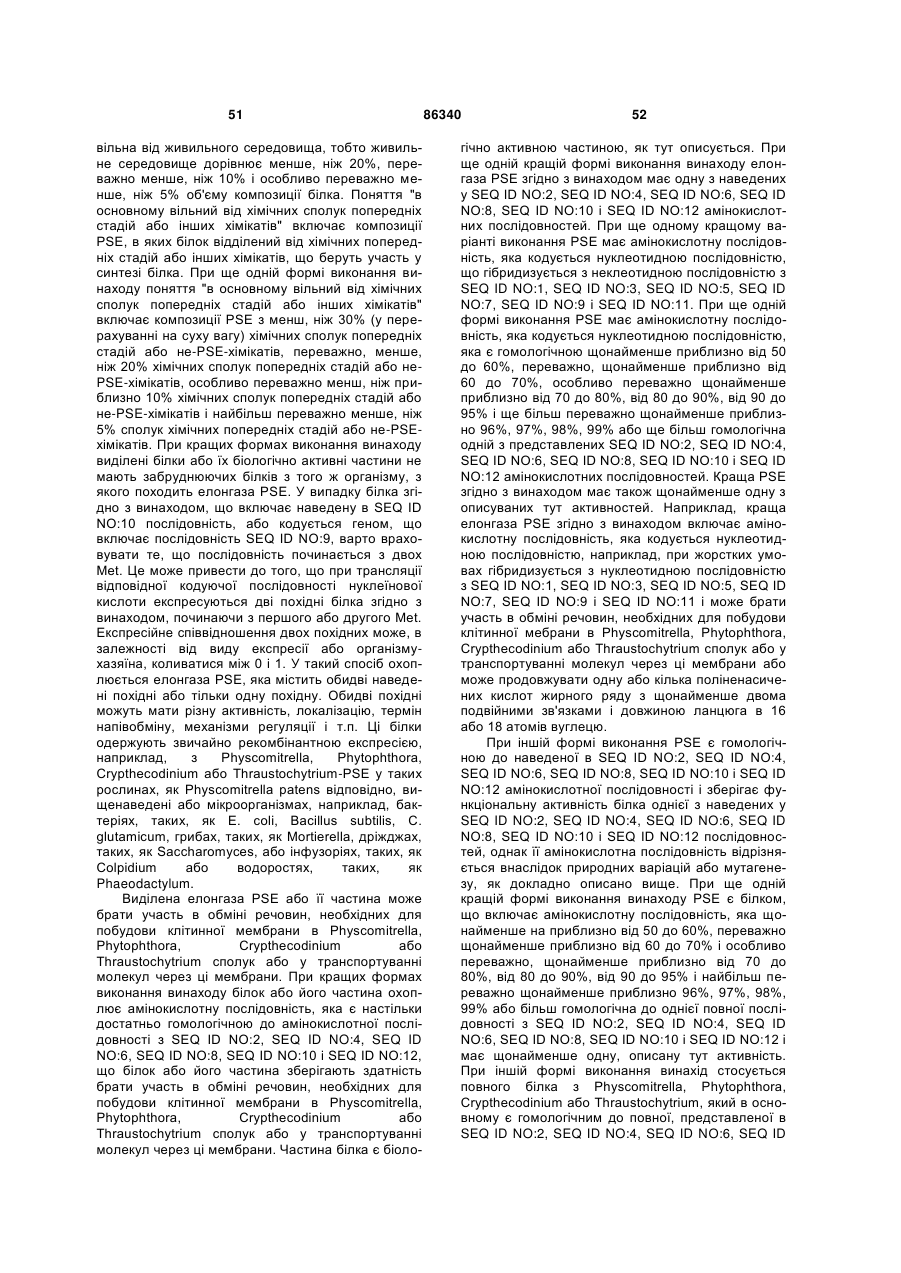 51 86340 52

вільна від живильного середовища, тобто живильне середовище дорівнює менше, ніж 20%, переважно менше, ніж 10% і особливо переважно менше, ніж 5% об'єму композиції білка. Поняття "в основному вільний від хімічних сполук попередніх стадій або інших хімікатів" включає композиції PSE, в яких білок відділений від хімічних попередніх стадій або інших хімікатів, що беруть участь у синтезі білка. При ще одній формі виконання винаходу поняття "в основному вільний від хімічних сполук попередніх стадій або інших хімікатів" включає композиції PSE з менш, ніж 30% (у перерахуванні на суху вагу) хімічних сполук попередніх стадій або не-PSE-хімікатів, переважно, менше, ніж 20% хімічних сполук попередніх стадій або не-PSE-хімікатів, особливо переважно менш, ніж приблизно 10% хімічних сполук попередніх стадій або не-PSE-хімікатів і найбільш переважно менше, ніж 5% сполук хімічних попередніх стадій або не-PSE-хімікатів. При кращих формах виконання винаходу виділені білки або їх біологічно активні частини не мають забруднюючих білків з того ж організму, з якого походить елонгаза PSE. У випадку білка згідно з винаходом, що включає наведену в SEQ ID NO:10 послідовність, або кодується геном, що включає послідовність SEQ ID NO:9, варто враховувати те, що послідовність починається з двох Met. Це може привести до того, що при трансляції відповідної кодуючої послідовності нуклеїнової кислоти експресуються дві похідні білка згідно з винаходом, починаючи з першого або другого Met. Експресійне співвідношення двох похідних може, в залежності від виду експресії або організму-хазяїна, коливатися між 0 і 1. У такий спосіб охоплюється елонгаза PSE, яка містить обидві наведені похідні або тільки одну похідну. Обидві похідні можуть мати різну активність, локалізацію, термін напівобміну, механізми регуляції і т.п. Ці білки одержують звичайно рекомбінантною експресією, наприклад, з Physcomitrella, Phytophthora, Crypthecodinium або Thraustochytrium-PSE у таких рослинах, як Physcomitrella patens відповідно, вищенаведені або мікроорганізмах, наприклад, бактеріях, таких, як E. coli, Bacillus subtilis, C. glutamicum, грибах, таких, як Mortierella, дріжджах, таких, як Saccharomyces, або інфузоріях, таких, як Colpidium або водоростях, таких, як Phaeodactylum.

Виділена елонгаза PSE або її частина може брати участь в обміні речовин, необхідних для побудови клітинної мембрани в Physcomitrella, Phytophthora, Crypthecodinium або Thraustochytrium сполук або у транспортуванні молекул через ці мембрани. При кращих формах виконання винаходу білок або його частина охоплює амінокислотну послідовність, яка є настільки достатньо гомологічною до амінокислотної послідовності з SEQ ID NO:2, SEQ ID NO:4, SEQ ID NO:6, SEQ ID NO:8, SEQ ID NO:10 і SEQ ID NO:12, що білок або його частина зберігають здатність брати участь в обміні речовин, необхідних для побудови клітинної мембрани в Physcomitrella, Phytophthora, Crypthecodinium або Thraustochytrium сполук або у транспортуванні молекул через ці мембрани. Частина білка є біологічно активною частиною, як тут описується. При ще одній кращій формі виконання винаходу елонгаза PSE згідно з винаходом має одну з наведених у SEQ ID NO:2, SEQ ID NO:4, SEQ ID NO:6, SEQ ID NO:8, SEQ ID NO:10 і SEQ ID NO:12 амінокислотних послідовностей. При ще одному кращому варіанті виконання PSE має амінокислотну послідовність, яка кодується нуклеотидною послідовністю, що гібридизується з неклеотидною послідовністю з SEQ ID NO:1, SEQ ID NO:3, SEQ ID NO:5, SEQ ID NO:7, SEQ ID NO:9 і SEQ ID NO:11. При ще одній формі виконання PSE має амінокислотну послідовність, яка кодується нуклеотидною послідовністю, яка є гомологічною щонайменше приблизно від 50 до 60%, переважно, щонайменше приблизно від 60 до 70%, особливо переважно щонайменше приблизно від 70 до 80%, від 80 до 90%, від 90 до 95% і ще більш переважно щонайменше приблизно 96%, 97%, 98%, 99% або ще більш гомологічна одній з представлених SEQ ID NO:2, SEQ ID NO:4, SEQ ID NO:6, SEQ ID NO:8, SEQ ID NO:10 і SEQ ID NO:12 амінокислотних послідовностей. Краща PSE згідно з винаходом має також щонайменше одну з описуваних тут активностей. Наприклад, краща елонгаза PSE згідно з винаходом включає амінокислотну послідовність, яка кодується нуклеотидною послідовністю, наприклад, при жорстких умовах гібридизується з нуклеотидною послідовністю з SEQ ID NO:1, SEQ ID NO:3, SEQ ID NO:5, SEQ ID NO:7, SEQ ID NO:9 і SEQ ID NO:11 і може брати участь в обміні речовин, необхідних для побудови клітинної мебрани в Physcomitrella, Phytophthora, Crypthecodinium або Thraustochytrium сполук або у транспортуванні молекул через ці мембрани або може продовжувати одну або кілька поліненасичених кислот жирного ряду з щонайменше двома подвійними зв'язками і довжиною ланцюга в 16 або 18 атомів вуглецю.

При іншій формі виконання PSE є гомологічною до наведеної в SEQ ID NO:2, SEQ ID NO:4, SEQ ID NO:6, SEQ ID NO:8, SEQ ID NO:10 і SEQ ID NO:12 амінокислотної послідовності і зберігає функціональну активність білка однієї з наведених у SEQ ID NO:2, SEQ ID NO:4, SEQ ID NO:6, SEQ ID NO:8, SEQ ID NO:10 і SEQ ID NO:12 послідовностей, однак її амінокислотна послідовність відрізняється внаслідок природних варіацій або мутагенезу, як докладно описано вище. При ще одній кращій формі виконання винаходу PSE є білком, що включає амінокислотну послідовність, яка щонайменше на приблизно від 50 до 60%, переважно щонайменше приблизно від 60 до 70% і особливо переважно, щонайменше приблизно від 70 до 80%, від 80 до 90%, від 90 до 95% і найбільш переважно щонайменше приблизно 96%, 97%, 98%, 99% або більш гомологічна до однієї повної послідовності з SEQ ID NO:2, SEQ ID NO:4, SEQ ID NO:6, SEQ ID NO:8, SEQ ID NO:10 і SEQ ID NO:12 і має щонайменше одну, описану тут активність. При іншій формі виконання винахід стосується повного білка з Physcomitrella, Phytophthora, Crypthecodinium або Thraustochytrium, який в основному є гомологічним до повної, представленої в SEQ ID NO:2, SEQ ID NO:4, SEQ ID NO:6, SEQ ID